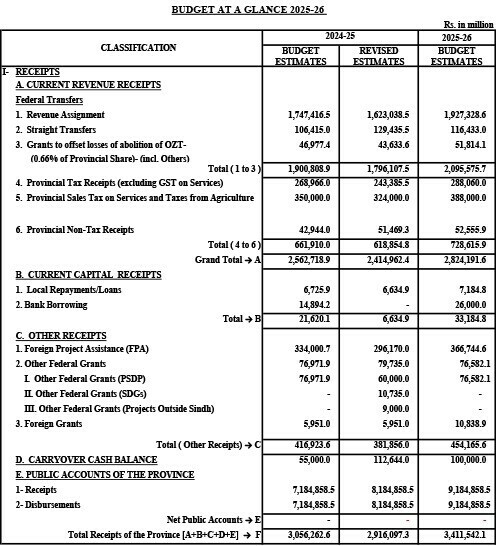 BUDGET AT A GLANCE 2025-26

Rs. in million

| CLASSIFICATION | 2024-25 BUDGET ESTIMATES | 2024-25 REVISED ESTIMATES | 2025-26 BUDGET ESTIMATES |
|---|---|---|---|
| I- RECEIPTS | | | |
| A. CURRENT REVENUE RECEIPTS | | | |
| Federal Transfers | | | |
| 1. Revenue Assignment | 1,747,416.5 | 1,623,038.5 | 1,927,328.6 |
| 2. Straight Transfers | 106,415.0 | 129,435.5 | 116,433.0 |
| 3. Grants to offset losses of abolition of OZT- (0.66% of Provincial Share)- (incl. Others) | 46,977.4 | 43,633.6 | 51,814.1 |
| Total ( 1 to 3 ) | 1,900,808.9 | 1,796,107.5 | 2,095,575.7 |
| 4. Provincial Tax Receipts (excluding GST on Services) | 268,966.0 | 243,385.5 | 288,060.0 |
| 5. Provincial Sales Tax on Services and Taxes from Agriculture | 350,000.0 | 324,000.0 | 388,000.0 |
| 6. Provincial Non-Tax Receipts | 42,944.0 | 51,469.3 | 52,555.9 |
| Total ( 4 to 6 ) | 661,910.0 | 618,854.8 | 728,615.9 |
| Grand Total → A | 2,562,718.9 | 2,414,962.4 | 2,824,191.6 |
| B. CURRENT CAPITAL RECEIPTS | | | |
| 1. Local Repayments/Loans | 6,725.9 | 6,634.9 | 7,184.8 |
| 2. Bank Borrowing | 14,894.2 | - | 26,000.0 |
| Total → B | 21,620.1 | 6,634.9 | 33,184.8 |
| C. OTHER RECEIPTS | | | |
| 1. Foreign Project Assistance (FPA) | 334,000.7 | 296,170.0 | 366,744.6 |
| 2. Other Federal Grants | 76,971.9 | 79,735.0 | 76,582.1 |
| I. Other Federal Grants (PSDP) | 76,971.9 | 60,000.0 | 76,582.1 |
| II. Other Federal Grants (SDGs) | - | 10,735.0 | - |
| III. Other Federal Grants (Projects Outside Sindh) | - | 9,000.0 | - |
| 3. Foreign Grants | 5,951.0 | 5,951.0 | 10,838.9 |
| Total ( Other Receipts) → C | 416,923.6 | 381,856.0 | 454,165.6 |
| D. CARRYOVER CASH BALANCE | 55,000.0 | 112,644.0 | 100,000.0 |
| E. PUBLIC ACCOUNTS OF THE PROVINCE | | | |
| 1- Receipts | 7,184,858.5 | 8,184,858.5 | 9,184,858.5 |
| 2- Disbursements | 7,184,858.5 | 8,184,858.5 | 9,184,858.5 |
| Net Public Accounts → E | - | - | - |
| Total Receipts of the Province [A+B+C+D+E] → F | 3,056,262.6 | 2,916,097.3 | 3,411,542.1 |